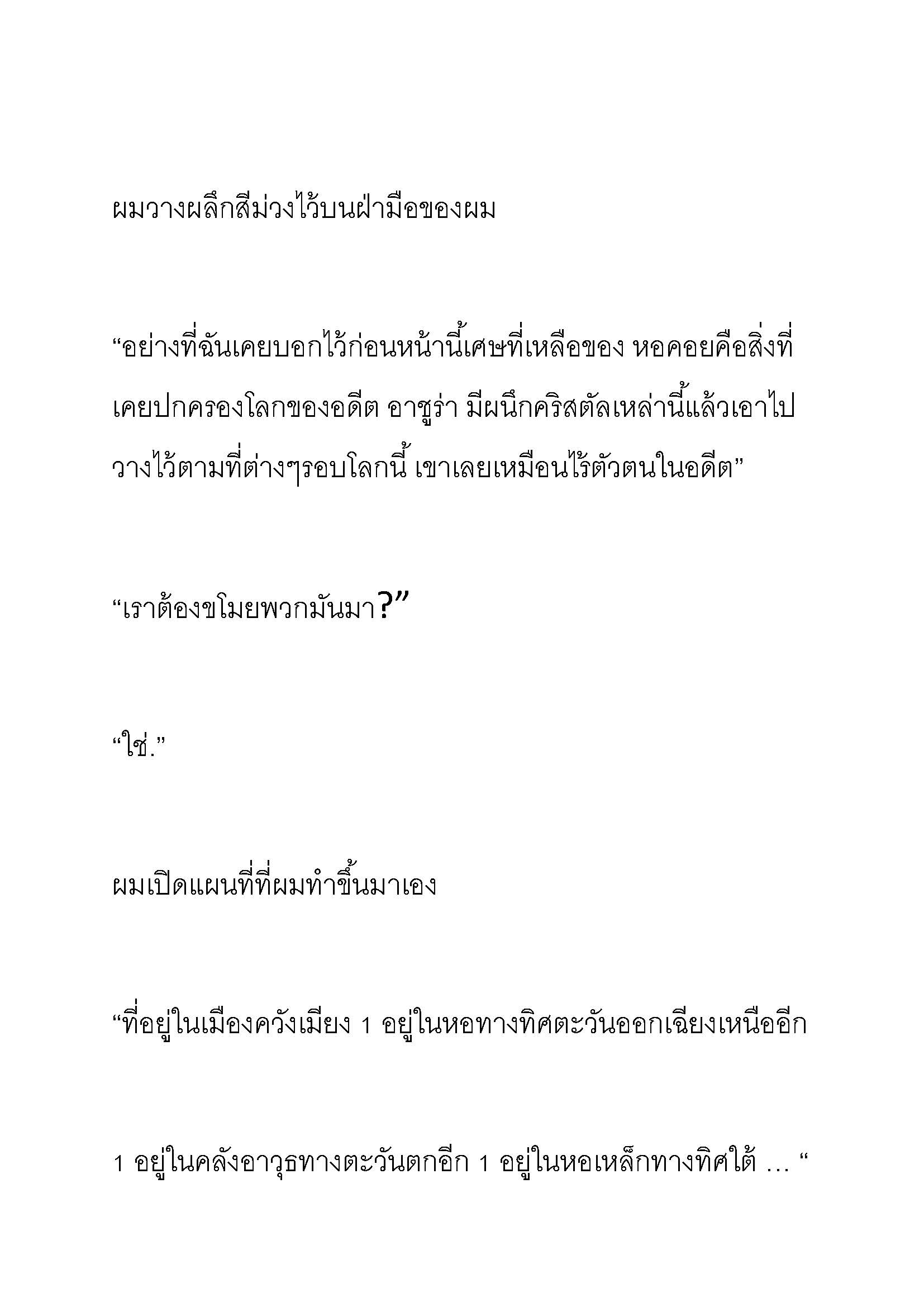 ผมวางผลึกสีม่วงไว้บนฝ่ามือของผม

“อย่างที่ฉันเคยบอกไว้ก่อนหน้านี้เศษที่เหลือของ หอคอยคือสิ่งที่เคยปกครองโลกของอดีต อาซูร่า มีผนึกคริสตัลเหล่านี้แล้วเอาไปวางไว้ตามที่ต่างๆรอบโลกนี้ เขาเลยเหมือนไร้ตัวตนในอดีต”

“เราต้องขโมยพวกมันมา?”

“ใช่.”

ผมเปิดแผนที่ที่ผมทำขึ้นมาเอง

“ที่อยู่ในเมืองควังเมียง 1 อยู่ในหอทางทิศตะวันออกเฉียงเหนืออีก

1 อยู่ในคลังอาวุธทางตะวันตกอีก 1 อยู่ในหอเหล็กทางทิศใต้ … “